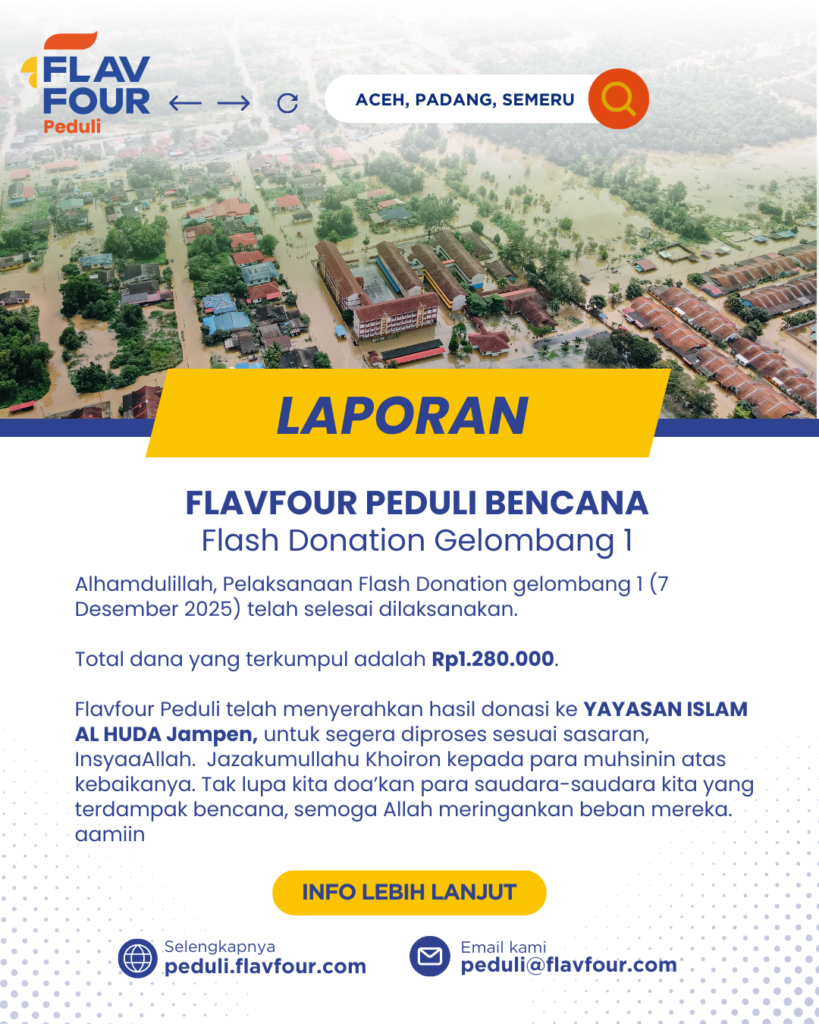 FLAV FOUR Peduli

ACEH, PADANG, SEMERU

LAPORAN

FLAVFOUR PEDULI BENCANA
Flash Donation Gelombang 1

Alhamdulillah, Pelaksanaan Flash Donation gelombang 1 (7 Desember 2025) telah selesai dilaksanakan.

Total dana yang terkumpul adalah Rp1.280.000.

Flavfour Peduli telah menyerahkan hasil donasi ke YAYASAN ISLAM AL HUDA Jampen, untuk segera diproses sesuai sasaran, InsyaaAllah. Jazakumullahu Khoiron kepada para muhsinin atas kebaikanya. Tak lupa kita doa'kan para saudara-saudara kita yang terdampak bencana, semoga Allah meringankan beban mereka. aamiin

INFO LEBIH LANJUT

Selengkapnya
peduli.flavfour.com

Email kami
peduli@flavfour.com